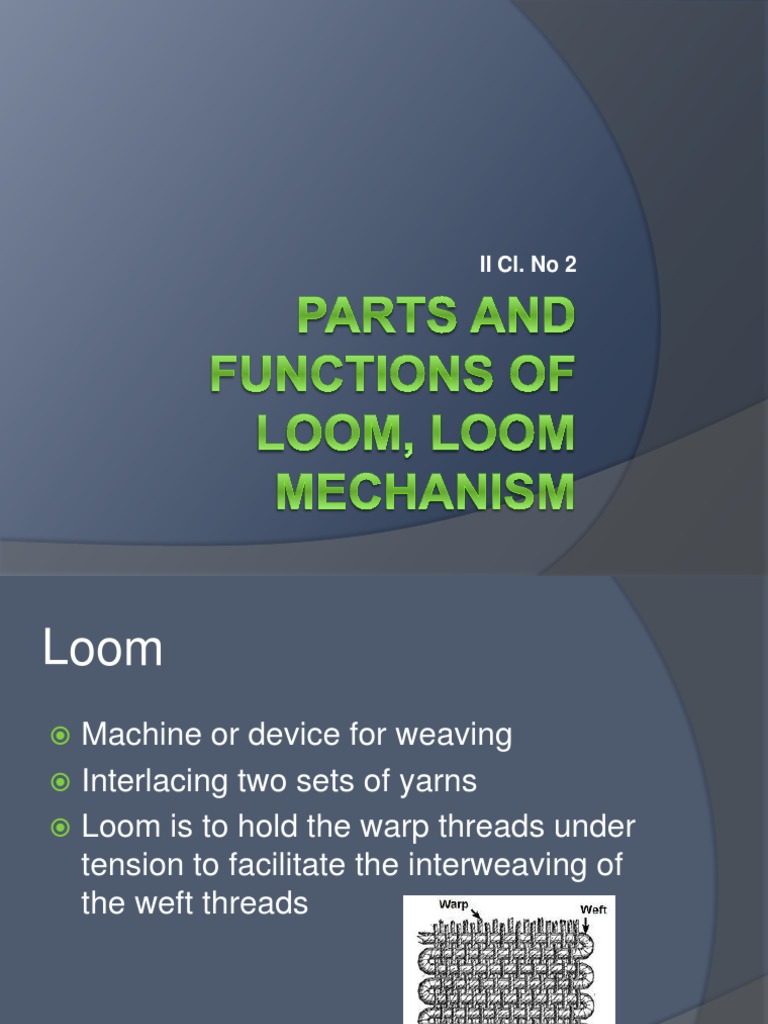 II Cl. No 2

PARTS AND FUNCTIONS OF LOOM, LOOM MECHANISM

Loom

Machine or device for weaving
Interlacing two sets of yarns
Loom is to hold the warp threads under tension to facilitate the interweaving of the weft threads

Warp
Weft